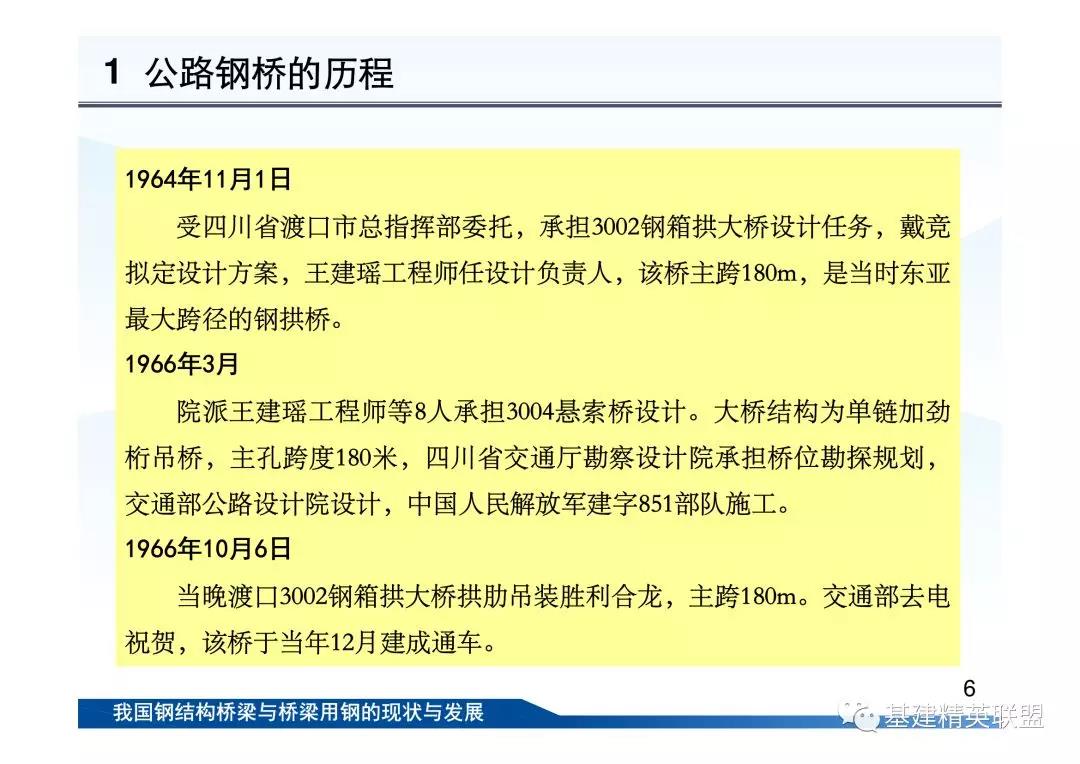 1 公路钢桥的历程

1964年11月1日

受四川省渡口市总指挥部委托，承担3002钢箱拱大桥设计任务，戴竞拟定设计方案，王建瑶工程师任设计负责人，该桥主跨180m，是当时东亚最大跨径的钢拱桥。

1966年3月

院派王建瑶工程师等8人承担3004悬索桥设计。大桥结构为单链加劲桁吊桥，主孔跨度180米，四川省交通厅勘察设计院承担桥位勘探规划，交通部公路设计院设计，中国人民解放军建字851部队施工。

1966年10月6日

当晚渡口3002钢箱拱大桥拱肋吊装胜利合龙，主跨180m。交通部去电祝贺，该桥于当年12月建成通车。

6

我国钢结构桥梁与桥梁用钢的现状与发展

基建精英联盟